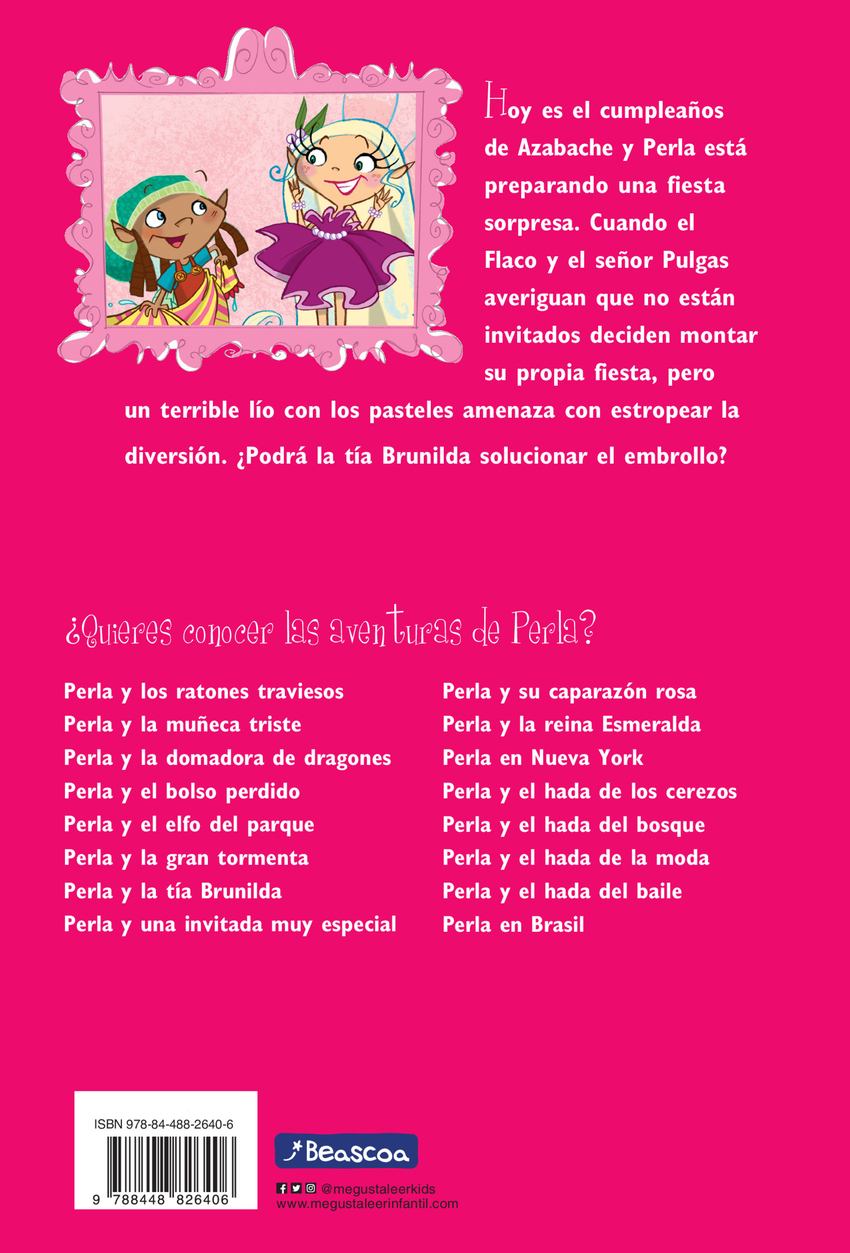 Hoy es el cumpleaños de Azabache y Perla está preparando una fiesta sorpresa. Cuando el Flaco y el señor Pulgas averiguan que no están invitados deciden montar su propia fiesta, pero un terrible lío con los pasteles amenaza con estropear la diversión. ¿Podrá la tía Brunilda solucionar el embrollo?

¿Quieres conocer las aventuras de Perla?

Perla y los ratones traviesos
Perla y la muñeca triste
Perla y la domadora de dragones
Perla y el bolso perdido
Perla y el elfo del parque
Perla y la gran tormenta
Perla y la tía Brunilda
Perla y una invitada muy especial

Perla y su caparazón rosa
Perla y la reina Esmeralda
Perla en Nueva York
Perla y el hada de los cerezos
Perla y el hada del bosque
Perla y el hada de la moda
Perla y el hada del baile
Perla en Brasil

ISBN 978-84-488-2640-6
9 788448 826406

Beascoa

@megustaleerkids
www.megustaleerinfantil.com